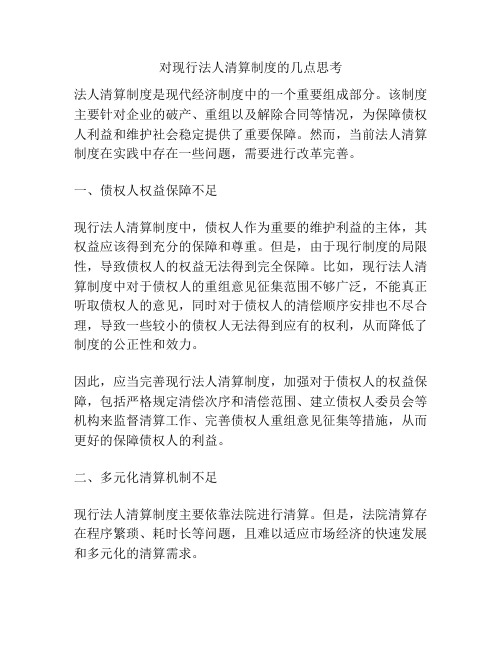 对现行法人清算制度的几点思考

法人清算制度是现代经济制度中的一个重要组成部分。该制度主要针对企业的破产、重组以及解除合同等情况，为保障债权人利益和维护社会稳定提供了重要保障。然而，当前法人清算制度在实践中存在一些问题，需要进行改革完善。

一、债权人权益保障不足

现行法人清算制度中，债权人作为重要的维护利益的主体，其权益应该得到充分的保障和尊重。但是，由于现行制度的局限性，导致债权人的权益无法得到完全保障。比如，现行法人清算制度中对于债权人的重组意见征集范围不够广泛，不能真正听取债权人的意见，同时对于债权人的清偿顺序安排也不尽合理，导致一些较小的债权人无法得到应有的权利，从而降低了制度的公正性和效力。

因此，应当完善现行法人清算制度，加强对于债权人的权益保障，包括严格规定清偿次序和清偿范围、建立债权人委员会等机构来监督清算工作、完善债权人重组意见征集等措施，从而更好的保障债权人的利益。

二、多元化清算机制不足

现行法人清算制度主要依靠法院进行清算。但是，法院清算存在程序繁琐、耗时长等问题，且难以适应市场经济的快速发展和多元化的清算需求。